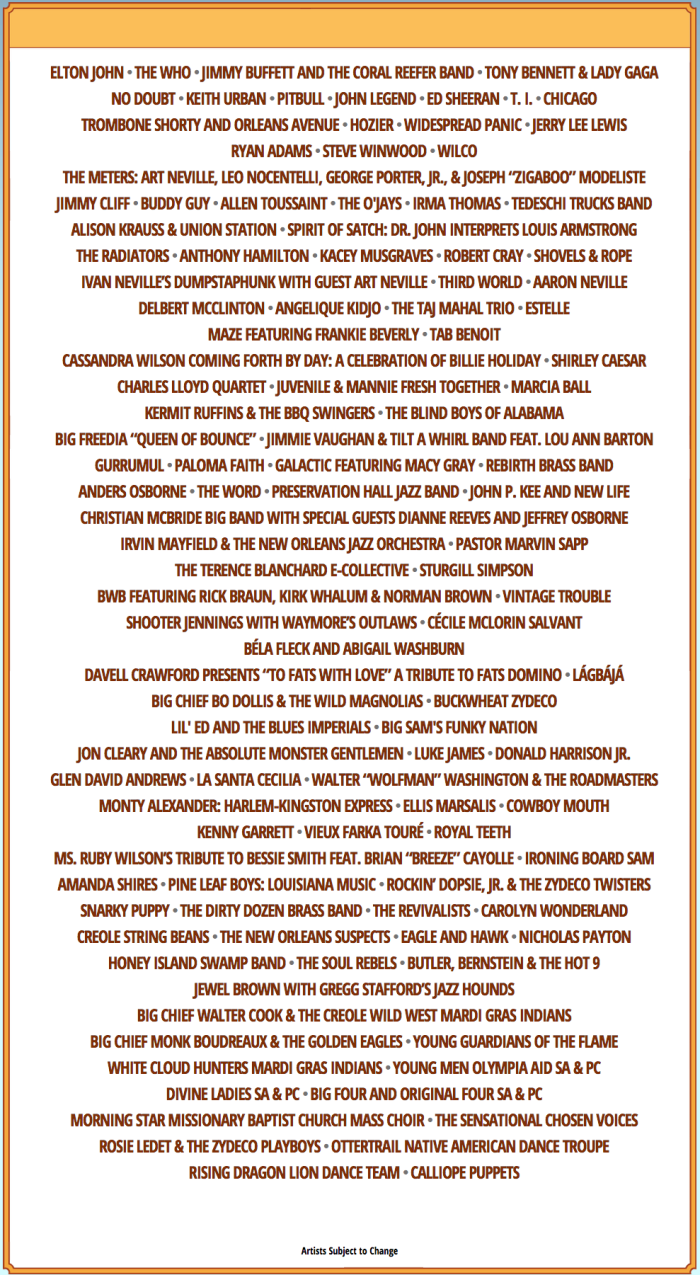 ELTON JOHN • THE WHO • JIMMY BUFFETT AND THE CORAL REEFER BAND • TONY BENNETT & LADY GAGA
NO DOUBT • KEITH URBAN • PITBULL • JOHN LEGEND • ED SHEERAN • T. I. • CHICAGO
TROMBONE SHORTY AND ORLEANS AVENUE • HOZIER • WIDESPREAD PANIC • JERRY LEE LEWIS
RYAN ADAMS • STEVE WINWOOD • WILCO
THE METERS: ART NEVILLE, LEO NOCENTELLI, GEORGE PORTER, JR., & JOSEPH "ZIGABOO" MODELISTE
JIMMY CLIFF • BUDDY GUY • ALLEN TOUSSAINT • THE O'JAYS • IRMA THOMAS • TEDESCHI TRUCKS BAND
ALISON KRAUSS & UNION STATION • SPIRIT OF SATCH: DR. JOHN INTERPRETS LOUIS ARMSTRONG
THE RADIATORS • ANTHONY HAMILTON • KACEY MUSGRAVES • ROBERT CRAY • SHOVELS & ROPE
IVAN NEVILLE'S DUMPSTAPHUNK WITH GUEST ART NEVILLE • THIRD WORLD • AARON NEVILLE
DELBERT MCCLINTON • ANGELIQUE KIDJO • THE TAJ MAHAL TRIO • ESTELLE
MAZE FEATURING FRANKIE BEVERLY • TAB BENOIT
CASSANDRA WILSON COMING FORTH BY DAY: A CELEBRATION OF BILLIE HOLIDAY • SHIRLEY CAESAR
CHARLES LLOYD QUARTET • JUVENILE & MANNIE FRESH TOGETHER • MARCIA BALL
KERMIT RUFFINS & THE BBQ SWINGERS • THE BLIND BOYS OF ALABAMA
BIG FREEDIA "QUEEN OF BOUNCE" • JIMMIE VAUGHAN & TILT A WHIRL BAND FEAT. LOU ANN BARTON
GURRUMUL • PALOMA FAITH • GALACTIC FEATURING MACY GRAY • REBIRTH BRASS BAND
ANDERS OSBORNE • THE WORD • PRESERVATION HALL JAZZ BAND • JOHN P. KEE AND NEW LIFE
CHRISTIAN MCBRIDE BIG BAND WITH SPECIAL GUESTS DIANNE REEVES AND JEFFREY OSBORNE
IRVIN MAYFIELD & THE NEW ORLEANS JAZZ ORCHESTRA • PASTOR MARVIN SAPP
THE TERENCE BLANCHARD E-COLLECTIVE • STURGILL SIMPSON
BWB FEATURING RICK BRAUN, KIRK WHALUM & NORMAN BROWN • VINTAGE TROUBLE
SHOOTER JENNINGS WITH WAYMORE'S OUTLAWS • CÉCILE MCLORIN SALVANT
BÉLA FLECK AND ABIGAIL WASHBURN
DAVELL CRAWFORD PRESENTS "TO FATS WITH LOVE" A TRIBUTE TO FATS DOMINO • LÁGBÁJÁ
BIG CHIEF BO DOLLIS & THE WILD MAGNOLIAS • BUCKWHEAT ZYDECO
LIL' ED AND THE BLUES IMPERIALS • BIG SAM'S FUNKY NATION
JON CLEARY AND THE ABSOLUTE MONSTER GENTLEMEN • LUKE JAMES • DONALD HARRISON JR.
GLEN DAVID ANDREWS • LA SANTA CECILIA • WALTER "WOLFMAN" WASHINGTON & THE ROADMASTERS
MONTY ALEXANDER: HARLEM-KINGSTON EXPRESS • ELLIS MARSALIS • COWBOY MOUTH
KENNY GARRETT • VIEUX FARKA TOURÉ • ROYAL TEETH
MS. RUBY WILSON'S TRIBUTE TO BESSIE SMITH FEAT. BRIAN "BREEZE" CAYOLLE • IRONING BOARD SAM
AMANDA SHIRES • PINE LEAF BOYS: LOUISIANA MUSIC • ROCKIN' DOPSIE, JR. & THE ZYDECO TWISTERS
SNARKY PUPPY • THE DIRTY DOZEN BRASS BAND • THE REVIVALISTS • CAROLYN WONDERLAND
CREOLE STRING BEANS • THE NEW ORLEANS SUSPECTS • EAGLE AND HAWK • NICHOLAS PAYTON
HONEY ISLAND SWAMP BAND • THE SOUL REBELS • BUTLER, BERNSTEIN & THE HOT 9
JEWEL BROWN WITH GREGG STAFFORD'S JAZZ HOUNDS
BIG CHIEF WALTER COOK & THE CREOLE WILD WEST MARDI GRAS INDIANS
BIG CHIEF MONK BOUDREAUX & THE GOLDEN EAGLES • YOUNG GUARDIANS OF THE FLAME
WHITE CLOUD HUNTERS MARDI GRAS INDIANS • YOUNG MEN OLYMPIA AID SA & PC
DIVINE LADIES SA & PC • BIG FOUR AND ORIGINAL FOUR SA & PC
MORNING STAR MISSIONARY BAPTIST CHURCH MASS CHOIR • THE SENSATIONAL CHOSEN VOICES
ROSIE LEDET & THE ZYDECO PLAYBOYS • OTTERTRAIL NATIVE AMERICAN DANCE TROUPE
RISING DRAGON LION DANCE TEAM • CALLIOPE PUPPETS

Artists Subject to Change